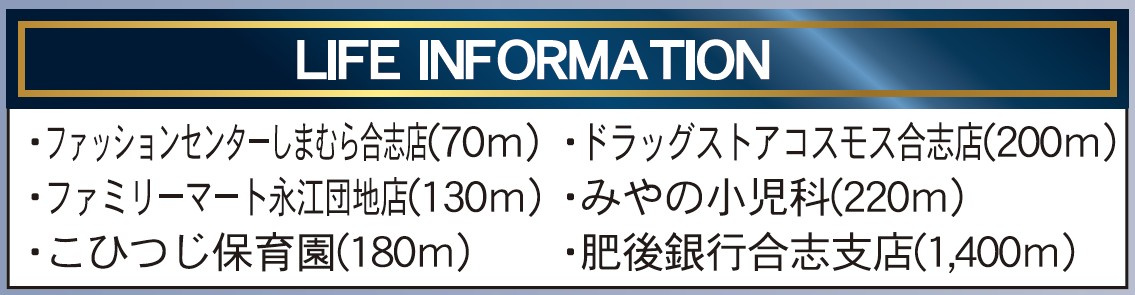 LIFE INFORMATION

・ファッションセンターしまむら合志店(70m)
・ファミリーマート永江団地店(130m)
・こひつじ保育園(180m)

・ドラッグストアコスモス合志店(200m)
・みやの小児科(220m)
・肥後銀行合志支店(1,400m)